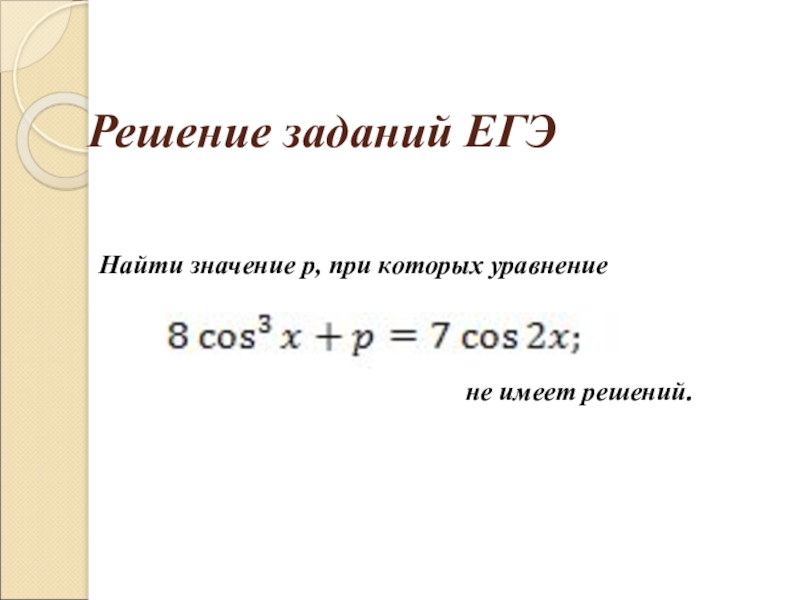 Решение заданий ЕГЭ

Найти значение p, при которых уравнение

$8\cos^3 x + p = 7\cos 2x;$

не имеет решений.